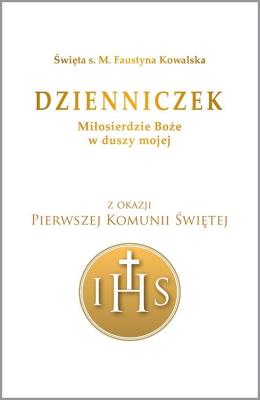 Święta s. M. Faustyna Kowalska

DZIENNICZEK
Miłosierdzie Boże w duszy mojej

Z OKAZJI
PIERWSZEJ KOMUNII ŚWIĘTEJ

IHS